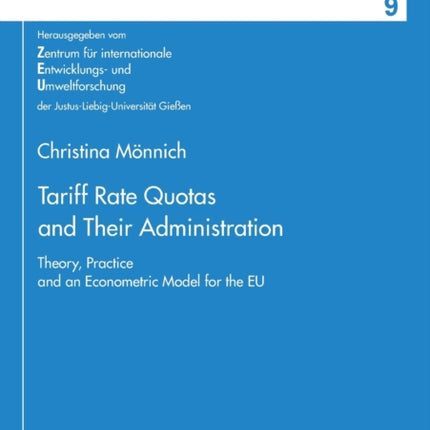 9

Herausgegeben vom
Zentrum für internationale
Entwicklungs- und
Umweltforschung
der Justus-Liebig-Universität Gießen

Christina Mönnich

Tariff Rate Quotas and Their Administration

Theory, Practice and an Econometric Model for the EU